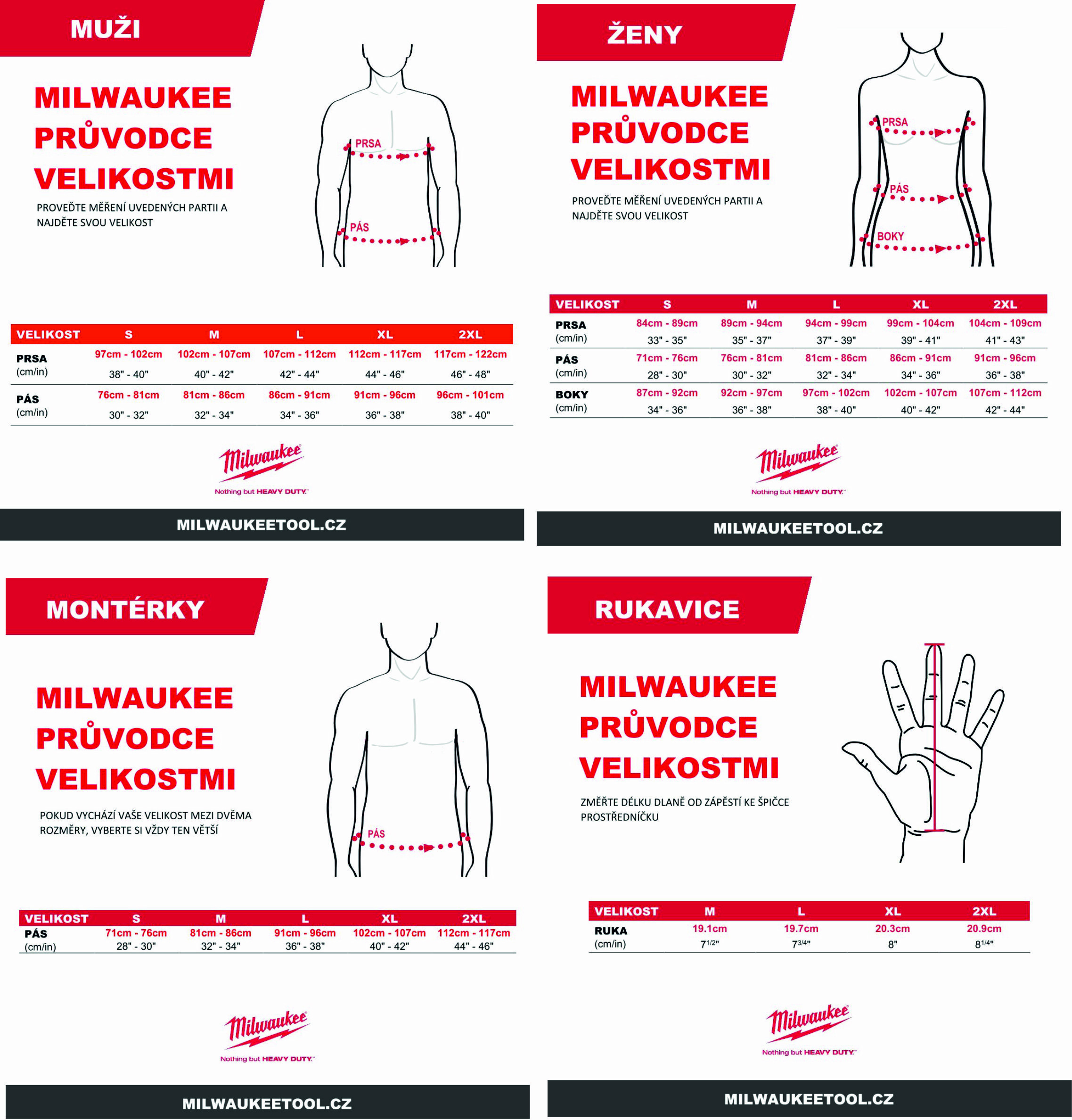 MUŽI

MILWAUKEE PRŮVODCE VELIKOSTMI

PROVEĎTE MĚŘENÍ UVEDENÝCH PARTII A NAJDĚTE SVOU VELIKOST

PRSA

PÁS

| VELIKOST | S | M | L | XL | 2XL |
|---|---|---|---|---|---|
| PRSA (cm/in) | 97cm - 102cm 38" - 40" | 102cm - 107cm 40" - 42" | 107cm - 112cm 42" - 44" | 112cm - 117cm 44" - 46" | 117cm - 122cm 46" - 48" |
| PÁS (cm/in) | 76cm - 81cm 30" - 32" | 81cm - 86cm 32" - 34" | 86cm - 91cm 34" - 36" | 91cm - 96cm 36" - 38" | 96cm - 101cm 38" - 40" |

Milwaukee
Nothing but HEAVY DUTY.

MILWAUKEETOOL.CZ

ŽENY

MILWAUKEE PRŮVODCE VELIKOSTMI

PROVEĎTE MĚŘENÍ UVEDENÝCH PARTII A NAJDĚTE SVOU VELIKOST

PRSA

PÁS

BOKY

| VELIKOST | S | M | L | XL | 2XL |
|---|---|---|---|---|---|
| PRSA (cm/in) | 84cm - 89cm 33" - 35" | 89cm - 94cm 35" - 37" | 94cm - 99cm 37" - 39" | 99cm - 104cm 39" - 41" | 104cm - 109cm 41" - 43" |
| PÁS (cm/in) | 71cm - 76cm 28" - 30" | 76cm - 81cm 30" - 32" | 81cm - 86cm 32" - 34" | 86cm - 91cm 34" - 36" | 91cm - 96cm 36" - 38" |
| BOKY (cm/in) | 87cm - 92cm 34" - 36" | 92cm - 97cm 36" - 38" | 97cm - 102cm 38" - 40" | 102cm - 107cm 40" - 42" | 107cm - 112cm 42" - 44" |

Milwaukee
Nothing but HEAVY DUTY.

MILWAUKEETOOL.CZ

MONTÉRKY

MILWAUKEE PRŮVODCE VELIKOSTMI

POKUD VYCHÁZÍ VAŠE VELIKOST MEZI DVĚMA ROZMĚRY, VYBERTE SI VŽDY TEN VĚTŠÍ

PÁS

| VELIKOST | S | M | L | XL | 2XL |
|---|---|---|---|---|---|
| PÁS (cm/in) | 71cm - 76cm 28" - 30" | 81cm - 86cm 32" - 34" | 91cm - 96cm 36" - 38" | 102cm - 107cm 40" - 42" | 112cm - 117cm 44" - 46" |

Milwaukee
Nothing but HEAVY DUTY.

MILWAUKEETOOL.CZ

RUKAVICE

MILWAUKEE PRŮVODCE VELIKOSTMI

ZMĚŘTE DÉLKU DLANĚ OD ZÁPĚSTÍ KE ŠPIČCE PROSTŘEDNÍČKU

| VELIKOST | M | L | XL | 2XL |
|---|---|---|---|---|
| RUKA (cm/in) | 19.1cm $7^{1/2}$" | 19.7cm $7^{3/4}$" | 20.3cm 8" | 20.9cm $8^{1/4}$" |

Milwaukee
Nothing but HEAVY DUTY.

MILWAUKEETOOL.CZ